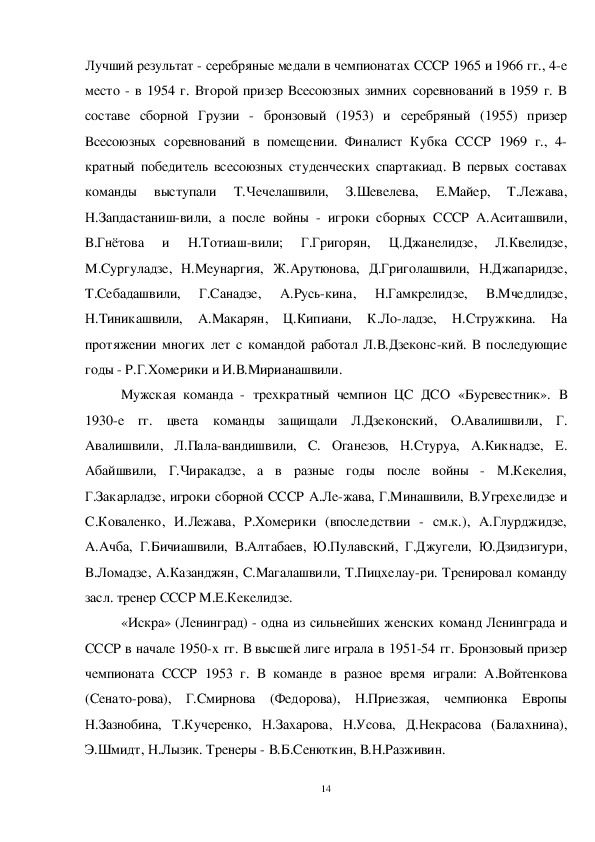 Лучший результат - серебряные медали в чемпионатах СССР 1965 и 1966 гг., 4-е место - в 1954 г. Второй призер Всесоюзных зимних соревнований в 1959 г. В составе сборной Грузии - бронзовый (1953) и серебряный (1955) призер Всесоюзных соревнований в помещении. Финалист Кубка СССР 1969 г., 4-кратный победитель всесоюзных студенческих спартакиад. В первых составах команды выступали Т.Чечелашвили, З.Шевелева, Е.Майер, Т.Лежава, Н.Запдастаниш-вили, а после войны - игроки сборных СССР А.Аситашвили, В.Гнётова и Н.Тотиаш-вили; Г.Григорян, Ц.Джанелидзе, Л.Квелидзе, М.Сургуладзе, Н.Меунаргия, Ж.Арутюнова, Д.Григолашвили, Н.Джапаридзе, Т.Себадашвили, Г.Санадзе, А.Русь-кина, Н.Гамкрелидзе, В.Мчедлидзе, Н.Тиникашвили, А.Макарян, Ц.Кипиани, К.Ло-ладзе, Н.Стружкина. На протяжении многих лет с командой работал Л.В.Дзеконс-кий. В последующие годы - Р.Г.Хомерики и И.В.Мирианашвили.

Мужская команда - трехкратный чемпион ЦС ДСО «Буревестник». В 1930-е гг. цвета команды защищали Л.Дзеконский, О.Авалишвили, Г. Авалишвили, Л.Пала-вандишвили, С. Оганезов, Н.Стуруа, А.Кикнадзе, Е. Абайшвили, Г.Чиракадзе, а в разные годы после войны - М.Кекелия, Г.Закарладзе, игроки сборной СССР А.Ле-жава, Г.Минашвили, В.Угрехелидзе и С.Коваленко, И.Лежава, Р.Хомерики (впоследствии - см.к.), А.Глурджидзе, А.Ачба, Г.Бичиашвили, В.Алтабаев, Ю.Пулавский, Г.Джугели, Ю.Дзидзигури, В.Ломадзе, А.Казанджян, С.Магалашвили, Т.Пицхелау-ри. Тренировал команду засл. тренер СССР М.Е.Кекелидзе.

«Искра» (Ленинград) - одна из сильнейших женских команд Ленинграда и СССР в начале 1950-х гг. В высшей лиге играла в 1951-54 гг. Бронзовый призер чемпионата СССР 1953 г. В команде в разное время играли: А.Войтенкова (Сенато-рова), Г.Смирнова (Федорова), Н.Приезжая, чемпионка Европы Н.Зазнобина, Т.Кучеренко, Н.Захарова, Н.Усова, Д.Некрасова (Балахнина), Э.Шмидт, Н.Лызик. Тренеры - В.Б.Сенюткин, В.Н.Разживин.

14